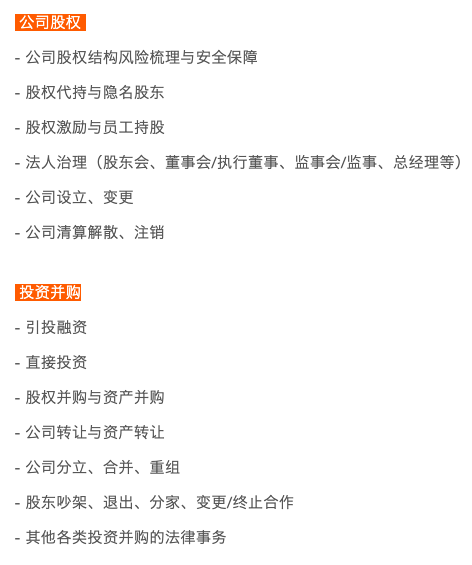 公司股权

- 公司股权结构风险梳理与安全保障

- 股权代持与隐名股东

- 股权激励与员工持股

- 法人治理（股东会、董事会/执行董事、监事会/监事、总经理等）

- 公司设立、变更

- 公司清算解散、注销

投资并购

- 引投融资

- 直接投资

- 股权并购与资产并购

- 公司转让与资产转让

- 公司分立、合并、重组

- 股东吵架、退出、分家、变更/终止合作

- 其他各类投资并购的法律事务